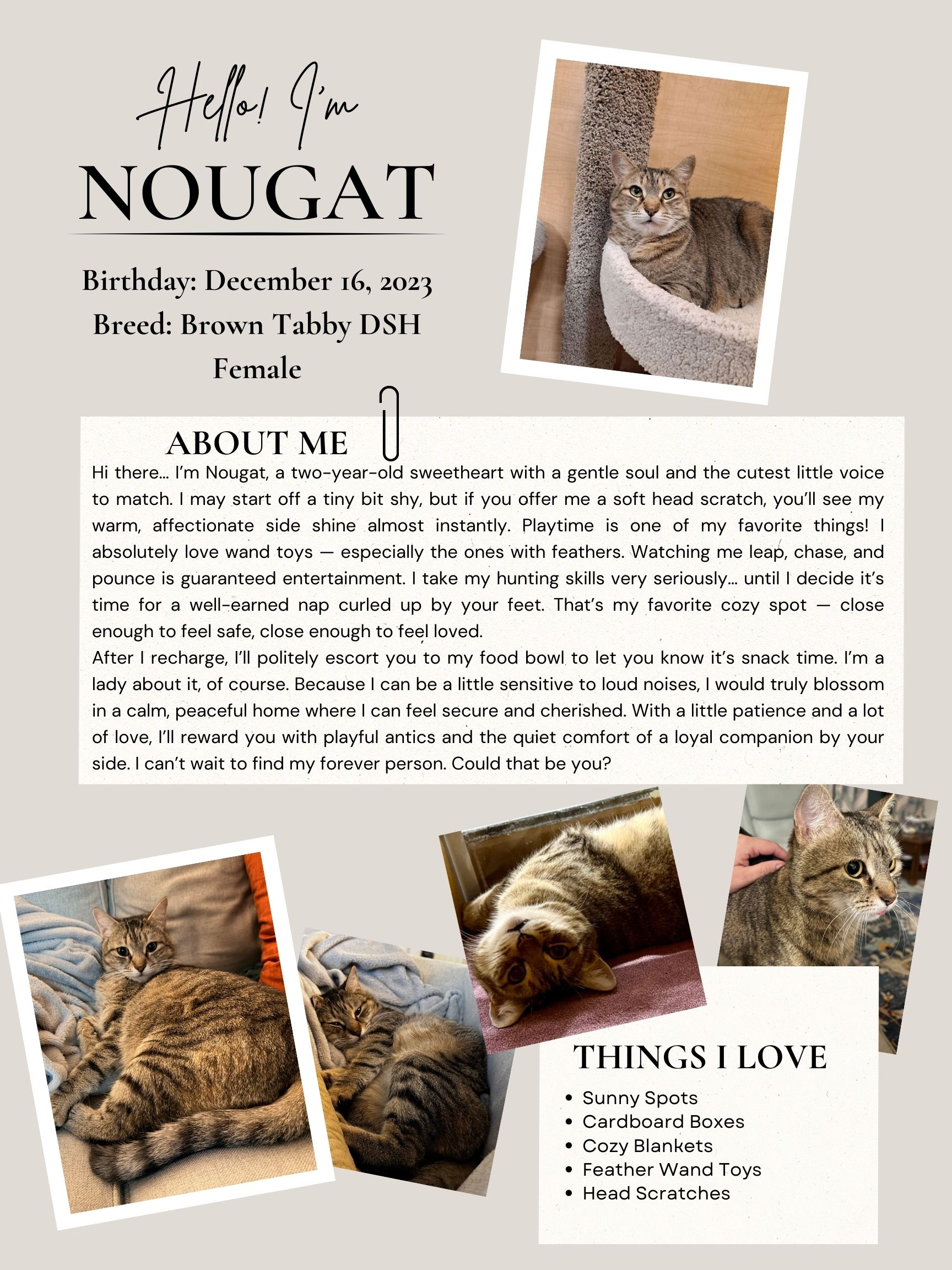 Hello! I'm
NOUGAT

Birthday: December 16, 2023
Breed: Brown Tabby DSH
Female

ABOUT ME
Hi there… I'm Nougat, a two-year-old sweetheart with a gentle soul and the cutest little voice to match. I may start off a tiny bit shy, but if you offer me a soft head scratch, you'll see my warm, affectionate side shine almost instantly. Playtime is one of my favorite things! I absolutely love wand toys — especially the ones with feathers. Watching me leap, chase, and pounce is guaranteed entertainment. I take my hunting skills very seriously… until I decide it's time for a well-earned nap curled up by your feet. That's my favorite cozy spot — close enough to feel safe, close enough to feel loved.
After I recharge, I'll politely escort you to my food bowl to let you know it's snack time. I'm a lady about it, of course. Because I can be a little sensitive to loud noises, I would truly blossom in a calm, peaceful home where I can feel secure and cherished. With a little patience and a lot of love, I'll reward you with playful antics and the quiet comfort of a loyal companion by your side. I can't wait to find my forever person. Could that be you?

THINGS I LOVE
• Sunny Spots
• Cardboard Boxes
• Cozy Blankets
• Feather Wand Toys
• Head Scratches